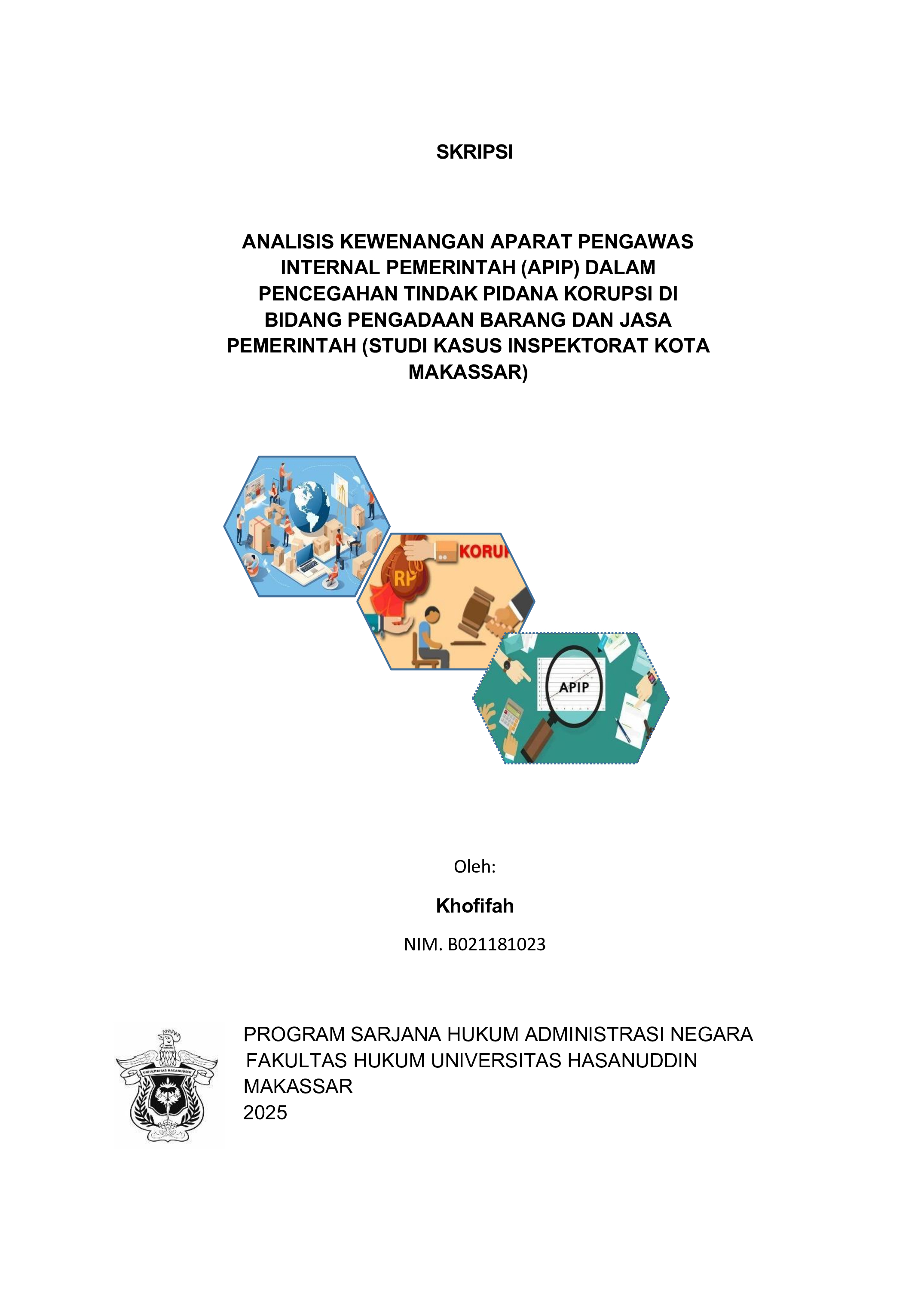 SKRIPSI

ANALISIS KEWENANGAN APARAT PENGAWAS INTERNAL PEMERINTAH (APIP) DALAM PENCEGAHAN TINDAK PIDANA KORUPSI DI BIDANG PENGADAAN BARANG DAN JASA PEMERINTAH (STUDI KASUS INSPEKTORAT KOTA MAKASSAR)

KORU

RP

APIP

Oleh:

Khofifah

NIM. B021181023

UNIVERSITAS HASANUDDIN

PROGRAM SARJANA HUKUM ADMINISTRASI NEGARA
FAKULTAS HUKUM UNIVERSITAS HASANUDDIN
MAKASSAR
2025